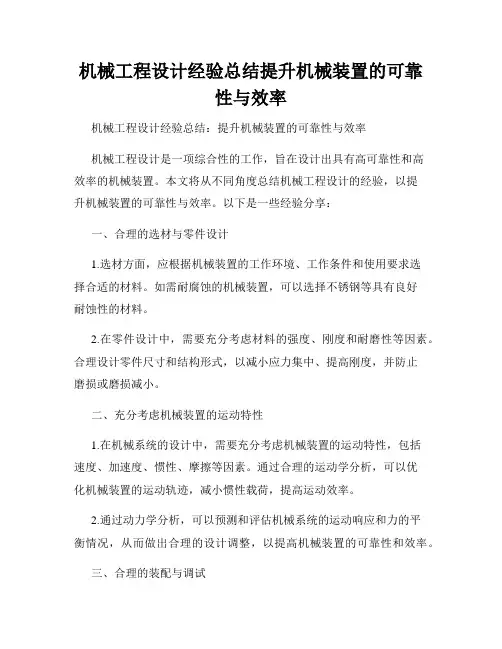 机械工程设计经验总结提升机械装置的可靠性与效率

机械工程设计经验总结：提升机械装置的可靠性与效率

机械工程设计是一项综合性的工作，旨在设计出具有高可靠性和高效率的机械装置。本文将从不同角度总结机械工程设计的经验，以提升机械装置的可靠性与效率。以下是一些经验分享：

一、合理的选材与零件设计

1.选材方面，应根据机械装置的工作环境、工作条件和使用要求选择合适的材料。如需耐腐蚀的机械装置，可以选择不锈钢等具有良好耐蚀性的材料。

2.在零件设计中，需要充分考虑材料的强度、刚度和耐磨性等因素。合理设计零件尺寸和结构形式，以减小应力集中、提高刚度，并防止磨损或磨损减小。

二、充分考虑机械装置的运动特性

1.在机械系统的设计中，需要充分考虑机械装置的运动特性，包括速度、加速度、惯性、摩擦等因素。通过合理的运动学分析，可以优化机械装置的运动轨迹，减小惯性载荷，提高运动效率。

2.通过动力学分析，可以预测和评估机械系统的运动响应和力的平衡情况，从而做出合理的设计调整，以提高机械装置的可靠性和效率。

三、合理的装配与调试